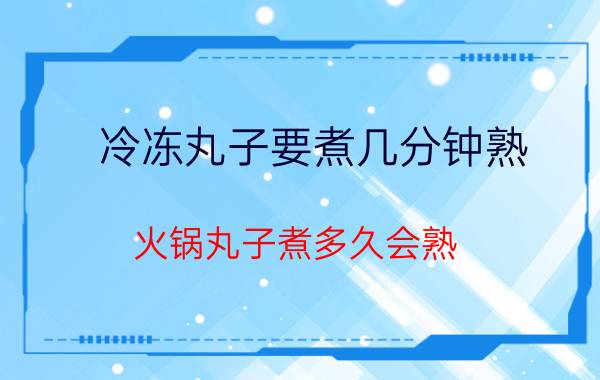 冷冻丸子要煮几分钟熟

火锅丸子煮多久会熟